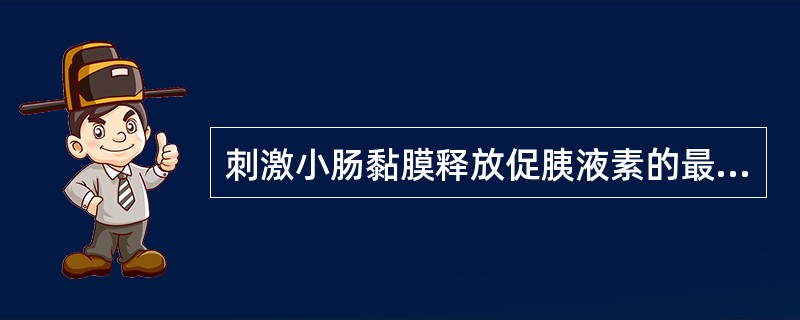 刺激小肠黏膜释放促胰液素的最...